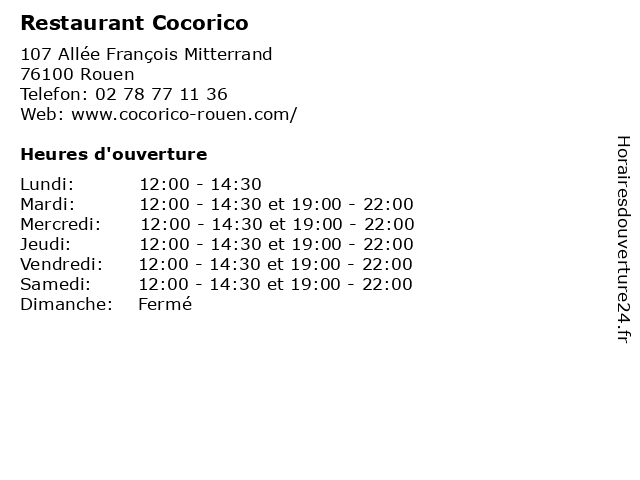 Restaurant Cocorico

107 Allée François Mitterrand
76100 Rouen
Telefon: 02 78 77 11 36
Web: www.cocorico-rouen.com/

Heures d'ouverture

Lundi: 12:00 - 14:30
Mardi: 12:00 - 14:30 et 19:00 - 22:00
Mercredi: 12:00 - 14:30 et 19:00 - 22:00
Jeudi: 12:00 - 14:30 et 19:00 - 22:00
Vendredi: 12:00 - 14:30 et 19:00 - 22:00
Samedi: 12:00 - 14:30 et 19:00 - 22:00
Dimanche: Fermé

Horairesdouverture24.fr